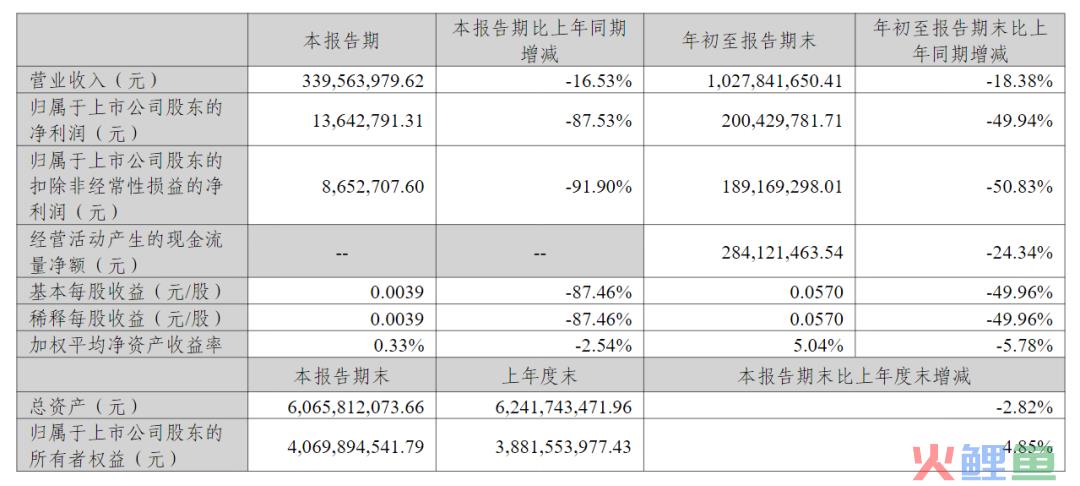 |  | 本报告期 | 本报告期比上年同期增减 | 年初至报告期末 | 年初至报告期末比上年同期增减 |
|---|---|---|---|---|
| 营业收入（元） | 339,563,979.62 | -16.53% | 1,027,841,650.41 | -18.38% |
| 归属于上市公司股东的净利润（元） | 13,642,791.31 | -87.53% | 200,429,781.71 | -49.94% |
| 归属于上市公司股东的扣除非经常性损益的净利润（元） | 8,652,707.60 | -91.90% | 189,169,298.01 | -50.83% |
| 经营活动产生的现金流量净额（元） | -- | -- | 284,121,463.54 | -24.34% |
| 基本每股收益（元/股） | 0.0039 | -87.46% | 0.0570 | -49.96% |
| 稀释每股收益（元/股） | 0.0039 | -87.46% | 0.0570 | -49.96% |
| 加权平均净资产收益率 | 0.33% | -2.54% | 5.04% | -5.78% |
|  | 本报告期末 | 上年度末 | 本报告期末比上年度末增减 | |
| 总资产（元） | 6,065,812,073.66 | 6,241,743,471.96 | -2.82% | |
| 归属于上市公司股东的所有者权益（元） | 4,069,894,541.79 | 3,881,553,977.43 | 4.85% | |

火鲤鱼